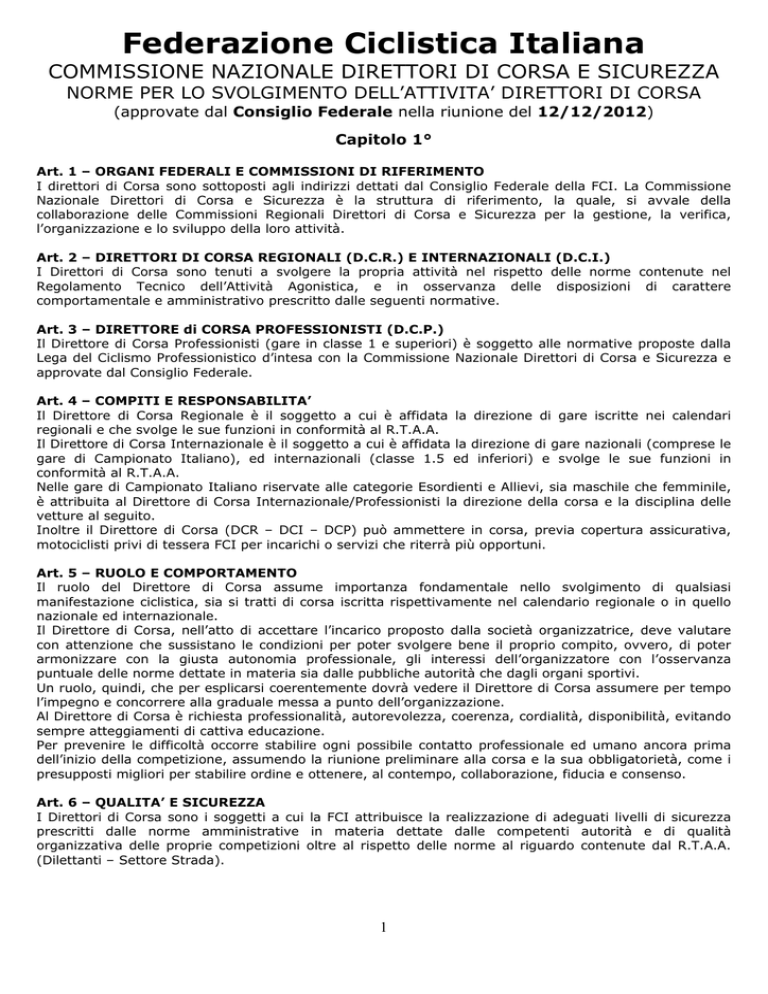 Federazione Ciclistica Italiana
COMMISSIONE NAZIONALE DIRETTORI DI CORSA E SICUREZZA
NORME PER LO SVOLGIMENTO DELL'ATTIVITA' DIRETTORI DI CORSA
(approvate dal Consiglio Federale nella riunione del 12/12/2012)

Capitolo 1°

Art. 1 – ORGANI FEDERALI E COMMISSIONI DI RIFERIMENTO
I direttori di Corsa sono sottoposti agli indirizzi dettati dal Consiglio Federale della FCI. La Commissione Nazionale Direttori di Corsa e Sicurezza è la struttura di riferimento, la quale, si avvale della collaborazione delle Commissioni Regionali Direttori di Corsa e Sicurezza per la gestione, la verifica, l'organizzazione e lo sviluppo della loro attività.

Art. 2 – DIRETTORI DI CORSA REGIONALI (D.C.R.) E INTERNAZIONALI (D.C.I.)
I Direttori di Corsa sono tenuti a svolgere la propria attività nel rispetto delle norme contenute nel Regolamento Tecnico dell'Attività Agonistica, e in osservanza delle disposizioni di carattere comportamentale e amministrativo prescritto dalle seguenti normative.

Art. 3 – DIRETTORE di CORSA PROFESSIONISTI (D.C.P.)
Il Direttore di Corsa Professionisti (gare in classe 1 e superiori) è soggetto alle normative proposte dalla Lega del Ciclismo Professionistico d'intesa con la Commissione Nazionale Direttori di Corsa e Sicurezza e approvate dal Consiglio Federale.

Art. 4 – COMPITI E RESPONSABILITA'
Il Direttore di Corsa Regionale è il soggetto a cui è affidata la direzione di gare iscritte nei calendari regionali e che svolge le sue funzioni in conformità al R.T.A.A.
Il Direttore di Corsa Internazionale è il soggetto a cui è affidata la direzione di gare nazionali (comprese le gare di Campionato Italiano), ed internazionali (classe 1.5 ed inferiori) e svolge le sue funzioni in conformità al R.T.A.A.
Nelle gare di Campionato Italiano riservate alle categorie Esordienti e Allievi, sia maschile che femminile, è attribuita al Direttore di Corsa Internazionale/Professionisti la direzione della corsa e la disciplina delle vetture al seguito.
Inoltre il Direttore di Corsa (DCR – DCI – DCP) può ammettere in corsa, previa copertura assicurativa, motociclisti privi di tessera FCI per incarichi o servizi che riterrà più opportuni.

Art. 5 – RUOLO E COMPORTAMENTO
Il ruolo del Direttore di Corsa assume importanza fondamentale nello svolgimento di qualsiasi manifestazione ciclistica, sia si tratti di corsa iscritta rispettivamente nel calendario regionale o in quello nazionale ed internazionale.
Il Direttore di Corsa, nell'atto di accettare l'incarico proposto dalla società organizzatrice, deve valutare con attenzione che sussistano le condizioni per poter svolgere bene il proprio compito, ovvero, di poter armonizzare con la giusta autonomia professionale, gli interessi dell'organizzatore con l'osservanza puntuale delle norme dettate in materia sia dalle pubbliche autorità che dagli organi sportivi.
Un ruolo, quindi, che per esplicarsi coerentemente dovrà vedere il Direttore di Corsa assumere per tempo l'impegno e concorrere alla graduale messa a punto dell'organizzazione.
Al Direttore di Corsa è richiesta professionalità, autorevolezza, coerenza, cordialità, disponibilità, evitando sempre atteggiamenti di cattiva educazione.
Per prevenire le difficoltà occorre stabilire ogni possibile contatto professionale ed umano ancora prima dell'inizio della competizione, assumendo la riunione preliminare alla corsa e la sua obbligatorietà, come i presupposti migliori per stabilire ordine e ottenere, al contempo, collaborazione, fiducia e consenso.

Art. 6 – QUALITA' E SICUREZZA
I Direttori di Corsa sono i soggetti a cui la FCI attribuisce la realizzazione di adeguati livelli di sicurezza prescritti dalle norme amministrative in materia dettate dalle competenti autorità e di qualità organizzativa delle proprie competizioni oltre al rispetto delle norme al riguardo contenute dal R.T.A.A. (Dilettanti – Settore Strada).

1